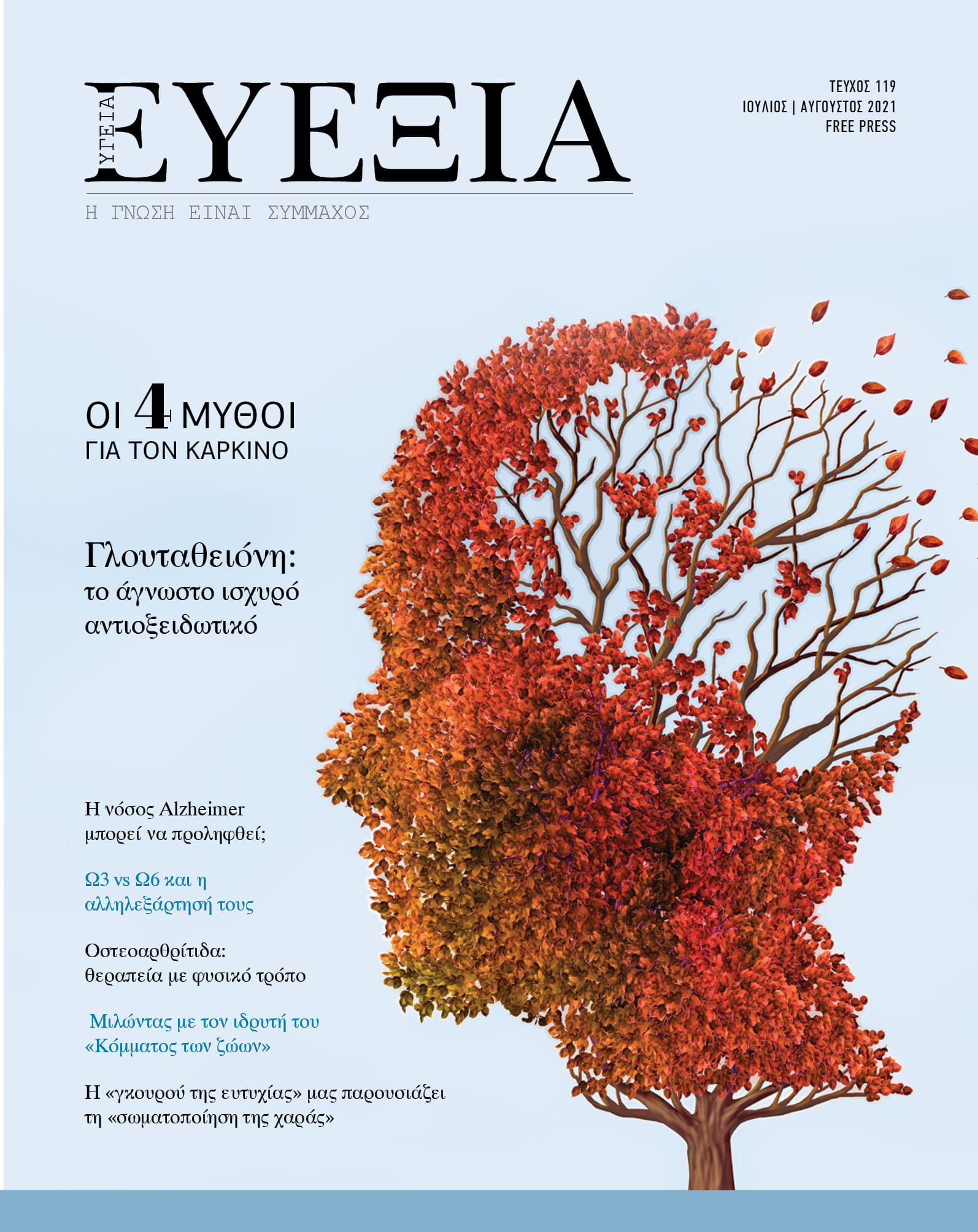 ΥΓΕΙΑ

ΕΥΕΞΙΑ

Η ΓΝΩΣΗ ΕΙΝΑΙ ΣΥΜΜΑΧΟΣ

ΤΕΥΧΟΣ 119
ΙΟΥΛΙΟΣ | ΑΥΓΟΥΣΤΟΣ 2021
FREE PRESS

ΟΙ 4 ΜΥΘΟΙ
ΓΙΑ ΤΟΝ ΚΑΡΚΙΝΟ

Γλουταθειόνη:
το άγνωστο ισχυρό αντιοξειδωτικό

Η νόσος Alzheimer μπορεί να προληφθεί;

Ω3 vs Ω6 και η αλληλεξάρτησή τους

Οστεοαρθρίτιδα:
θεραπεία με φυσικό τρόπο

Μιλώντας με τον ιδρυτή του «Κόμματος των ζώων»

Η «γκουρού της ευτυχίας» μας παρουσιάζει τη «σωματοποίηση της χαράς»